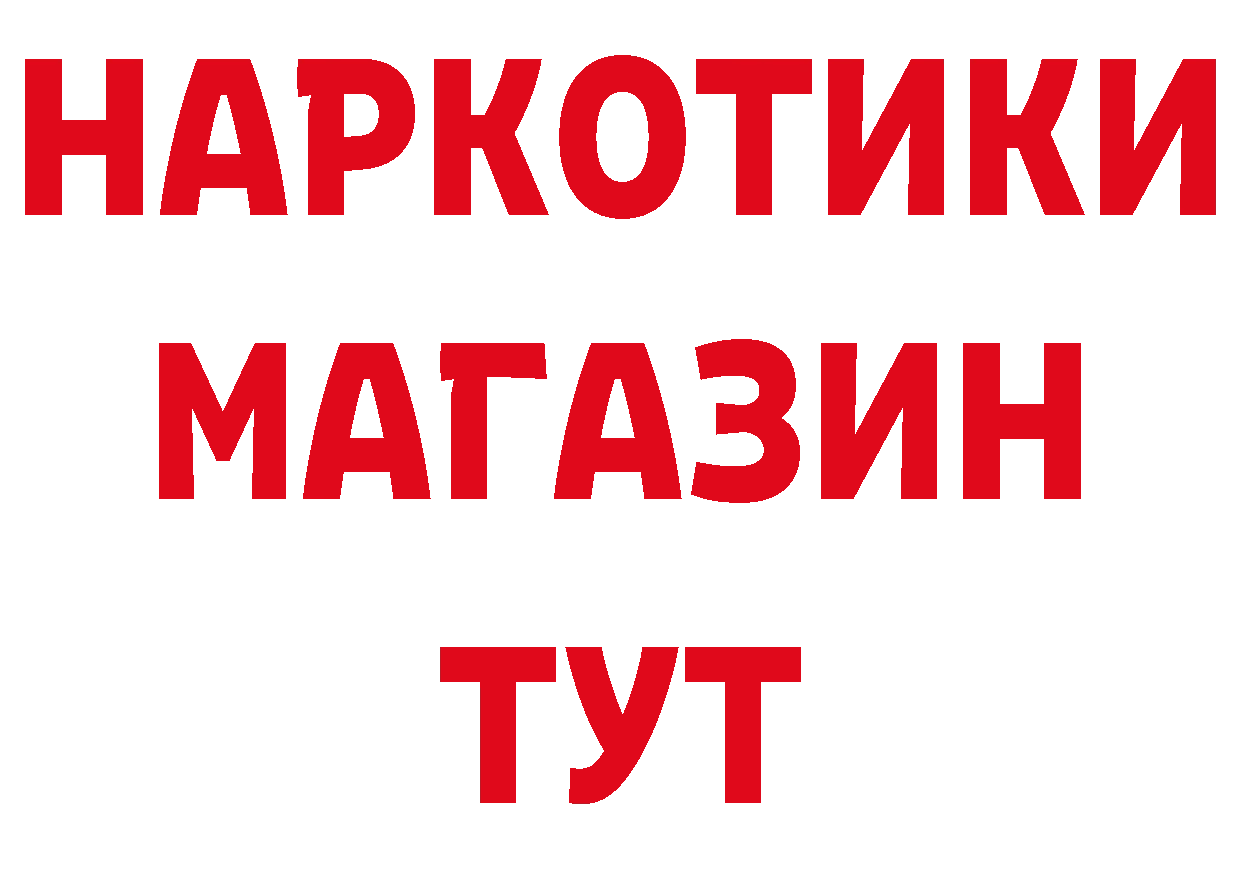 НАРКОТИКИ МАГАЗИН ТУТ